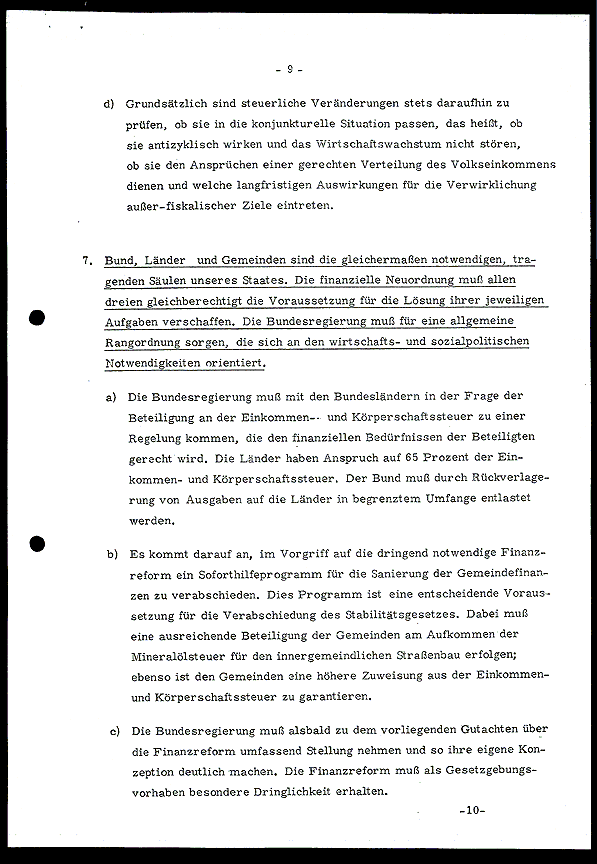 - 9 -

d) Grundsätzlich sind steuerliche Veränderungen stets daraufhin zu prüfen, ob sie in die konjunkturelle Situation passen, das heißt, ob sie antizyklisch wirken und das Wirtschaftswachstum nicht stören, ob sie den Ansprüchen einer gerechten Verteilung des Volkseinkommens dienen und welche langfristigen Auswirkungen für die Verwirklichung außer-fiskalischer Ziele eintreten.

7. Bund, Länder und Gemeinden sind die gleichermaßen notwendigen, tragenden Säulen unseres Staates. Die finanzielle Neuordnung muß allen dreien gleichberechtigt die Voraussetzung für die Lösung ihrer jeweiligen Aufgaben verschaffen. Die Bundesregierung muß für eine allgemeine Rangordnung sorgen, die sich an den wirtschafts- und sozialpolitischen Notwendigkeiten orientiert.

a) Die Bundesregierung muß mit den Bundesländern in der Frage der Beteiligung an der Einkommen- und Körperschaftssteuer zu einer Regelung kommen, die den finanziellen Bedürfnissen der Beteiligten gerecht wird. Die Länder haben Anspruch auf 65 Prozent der Einkommen- und Körperschaftssteuer. Der Bund muß durch Rückverlagerung von Ausgaben auf die Länder in begrenztem Umfange entlastet werden.

b) Es kommt darauf an, im Vorgriff auf die dringend notwendige Finanzreform ein Soforthilfeprogramm für die Sanierung der Gemeindefinanzen zu verabschieden. Dies Programm ist eine entscheidende Voraussetzung für die Verabschiedung des Stabilitätsgesetzes. Dabei muß eine ausreichende Beteiligung der Gemeinden am Aufkommen der Mineralölsteuer für den innergemeindlichen Straßenbau erfolgen; ebenso ist den Gemeinden eine höhere Zuweisung aus der Einkommen- und Körperschaftssteuer zu garantieren.

c) Die Bundesregierung muß alsbald zu dem vorliegenden Gutachten über die Finanzreform umfassend Stellung nehmen und so ihre eigene Konzeption deutlich machen. Die Finanzreform muß als Gesetzgebungsvorhaben besondere Dringlichkeit erhalten.

-10-